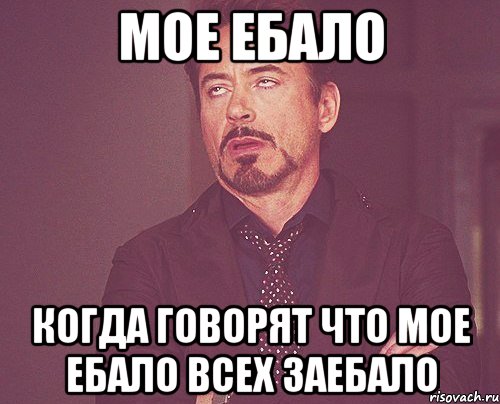 МОЕ ЕБАЛО

КОГДА ГОВОРЯТ ЧТО МОЕ ЕБАЛО ВСЕХ ЗАЕБАЛО

risovach.ru